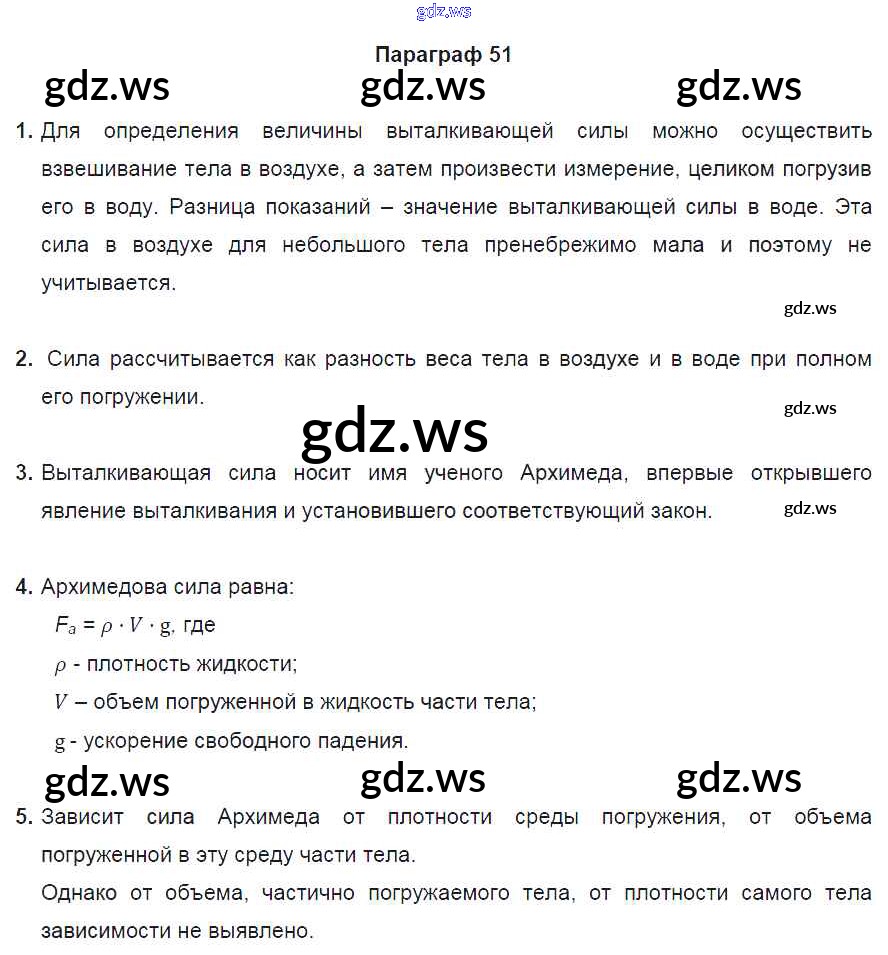 gdz.ws

Параграф 51

gdz.ws gdz.ws gdz.ws

1. Для определения величины выталкивающей силы можно осуществить взвешивание тела в воздухе, а затем произвести измерение, целиком погрузив его в воду. Разница показаний – значение выталкивающей силы в воде. Эта сила в воздухе для небольшого тела пренебрежимо мала и поэтому не учитывается.

gdz.ws

2. Сила рассчитывается как разность веса тела в воздухе и в воде при полном его погружении.

gdz.ws

gdz.ws

3. Выталкивающая сила носит имя ученого Архимеда, впервые открывшего явление выталкивания и установившего соответствующий закон.

gdz.ws

4. Архимедова сила равна:

$F_a = \rho \cdot V \cdot g$, где

$\rho$ - плотность жидкости;

$V$ – объем погруженной в жидкость части тела;

$g$ - ускорение свободного падения.

gdz.ws gdz.ws gdz.ws

5. Зависит сила Архимеда от плотности среды погружения, от объема погруженной в эту среду части тела.

Однако от объема, частично погружаемого тела, от плотности самого тела зависимости не выявлено.